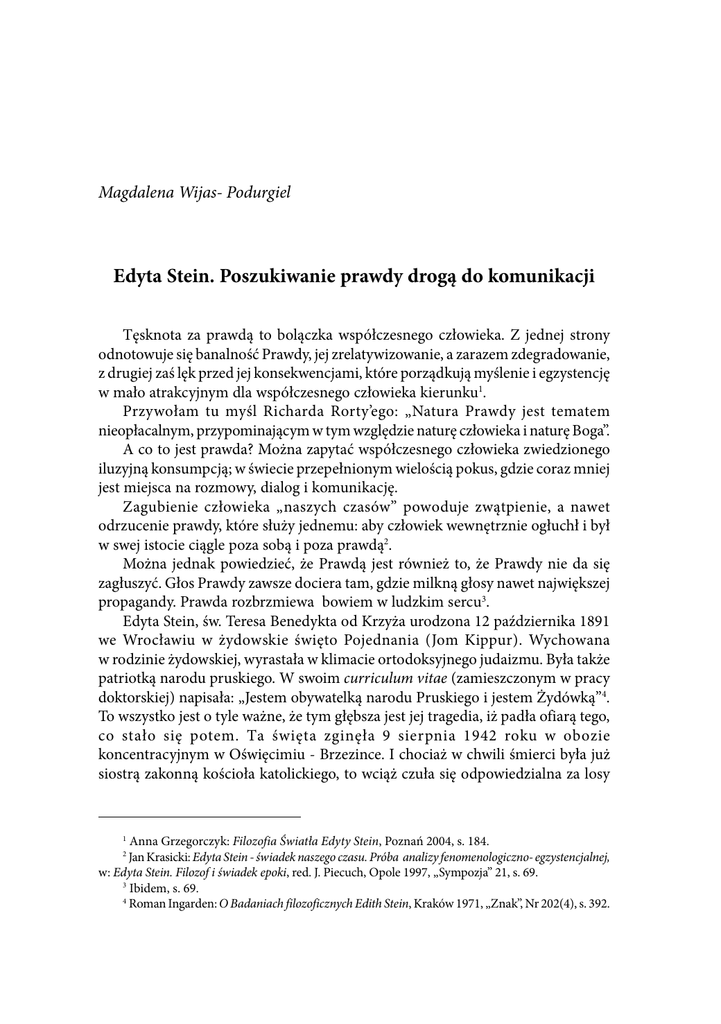 Magdalena Wijas- Podurgiel

Edyta Stein. Poszukiwanie prawdy drogą do komunikacji

Tęsknota za prawdą to bolączka współczesnego człowieka. Z jednej strony odnotowuje się banalność Prawdy, jej zrelatywizowanie, a zarazem zdegradowanie, z drugiej zaś lęk przed jej konsekwencjami, które porządkują myślenie i egzystencję w mało atrakcyjnym dla współczesnego człowieka kierunku$^1$.

Przywołam tu myśl Richarda Rorty'ego: „Natura Prawdy jest tematem nieopłacalnym, przypominającym w tym względzie naturę człowieka i naturę Boga".

A co to jest prawda? Można zapytać współczesnego człowieka zwiedzionego iluzyjną konsumpcją; w świecie przepełnionym wielością pokus, gdzie coraz mniej jest miejsca na rozmowy, dialog i komunikację.

Zagubienie człowieka „naszych czasów" powoduje zwątpienie, a nawet odrzucenie prawdy, które służy jednemu: aby człowiek wewnętrznie ogłuchł i był w swej istocie ciągle poza sobą i poza prawdą$^2$.

Można jednak powiedzieć, że Prawdą jest również to, że Prawdy nie da się zagłuszyć. Głos Prawdy zawsze dociera tam, gdzie milkną głosy nawet największej propagandy. Prawda rozbrzmiewa bowiem w ludzkim sercu$^3$.

Edyta Stein, św. Teresa Benedykta od Krzyża urodzona 12 października 1891 we Wrocławiu w żydowskie święto Pojednania (Jom Kippur). Wychowana w rodzinie żydowskiej, wyrastała w klimacie ortodoksyjnego judaizmu. Była także patriotką narodu pruskiego. W swoim curriculum vitae (zamieszczonym w pracy doktorskiej) napisała: „Jestem obywatelką narodu Pruskiego i jestem Żydówką"$^4$. To wszystko jest o tyle ważne, że tym głębsza jest jej tragedia, iż padła ofiarą tego, co stało się potem. Ta święta zginęła 9 sierpnia 1942 roku w obozie koncentracyjnym w Oświęcimiu - Brzezince. I chociaż w chwili śmierci była już siostrą zakonną kościoła katolickiego, to wciąż czuła się odpowiedzialna za losy

$^1$ Anna Grzegorczyk: Filozofia Światła Edyty Stein, Poznań 2004, s. 184.
$^2$ Jan Krasicki: Edyta Stein - świadek naszego czasu. Próba analizy fenomenologiczno- egzystencjalnej, w: Edyta Stein. Filozof i świadek epoki, red. J. Piecuch, Opole 1997, „Sympozja" 21, s. 69.
$^3$ Ibidem, s. 69.
$^4$ Roman Ingarden: O Badaniach filozoficznych Edith Stein, Kraków 1971, „Znak", Nr 202(4), s. 392.